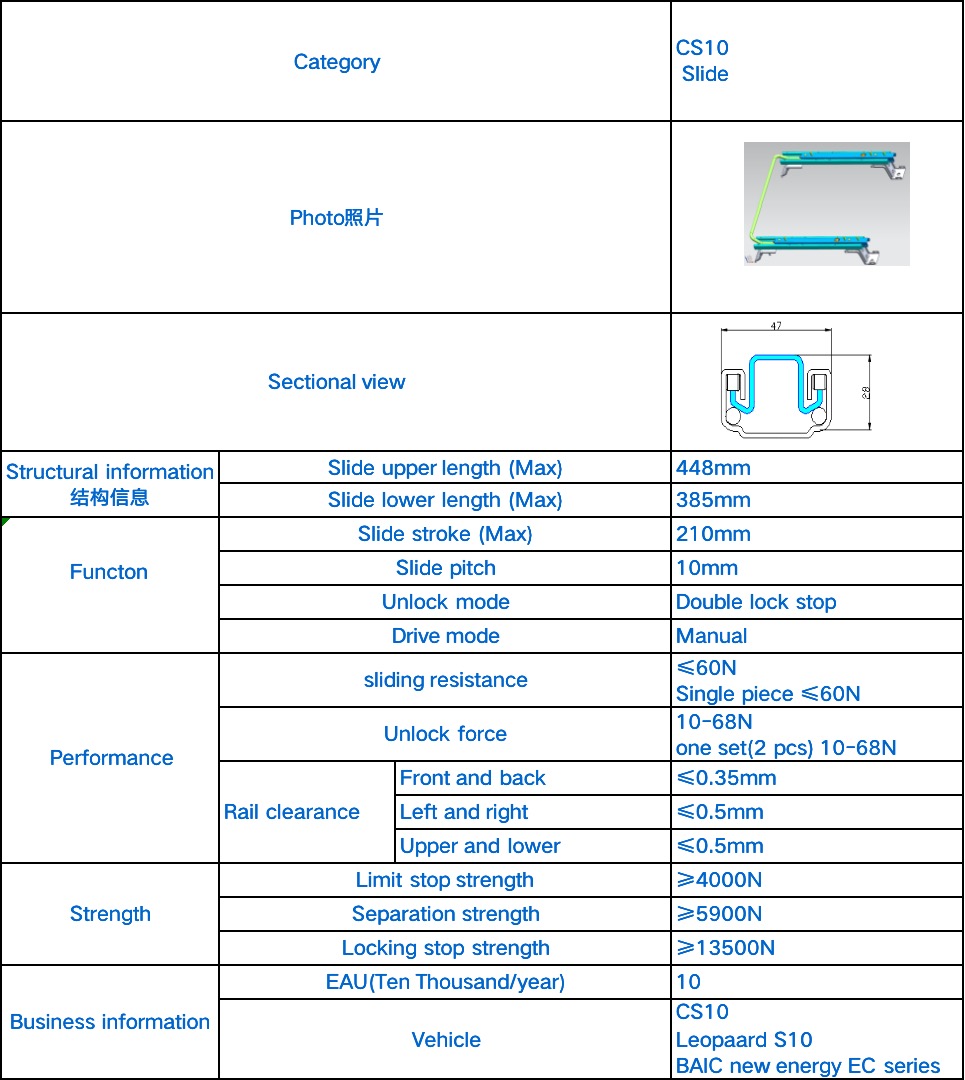 | Category | | | CS10 Slide |
|---|---|---|---|
| Photo照片 | | | |
| Sectional view | | | 47 28 |
| Structural information 结构信息 | Slide upper length (Max) | | 448mm |
| | Slide lower length (Max) | | 385mm |
| Functon | Slide stroke (Max) | | 210mm |
| | Slide pitch | | 10mm |
| | Unlock mode | | Double lock stop |
| | Drive mode | | Manual |
| Performance | sliding resistance | | ≤60N Single piece ≤60N |
| | Unlock force | | 10-68N one set(2 pcs) 10-68N |
| | Rail clearance | Front and back | ≤0.35mm |
| | | Left and right | ≤0.5mm |
| | | Upper and lower | ≤0.5mm |
| Strength | Limit stop strength | | ≥4000N |
| | Separation strength | | ≥5900N |
| | Locking stop strength | | ≥13500N |
| Business information | EAU(Ten Thousand/year) | | 10 |
| | Vehicle | | CS10 Leopaard S10 BAIC new energy EC series |